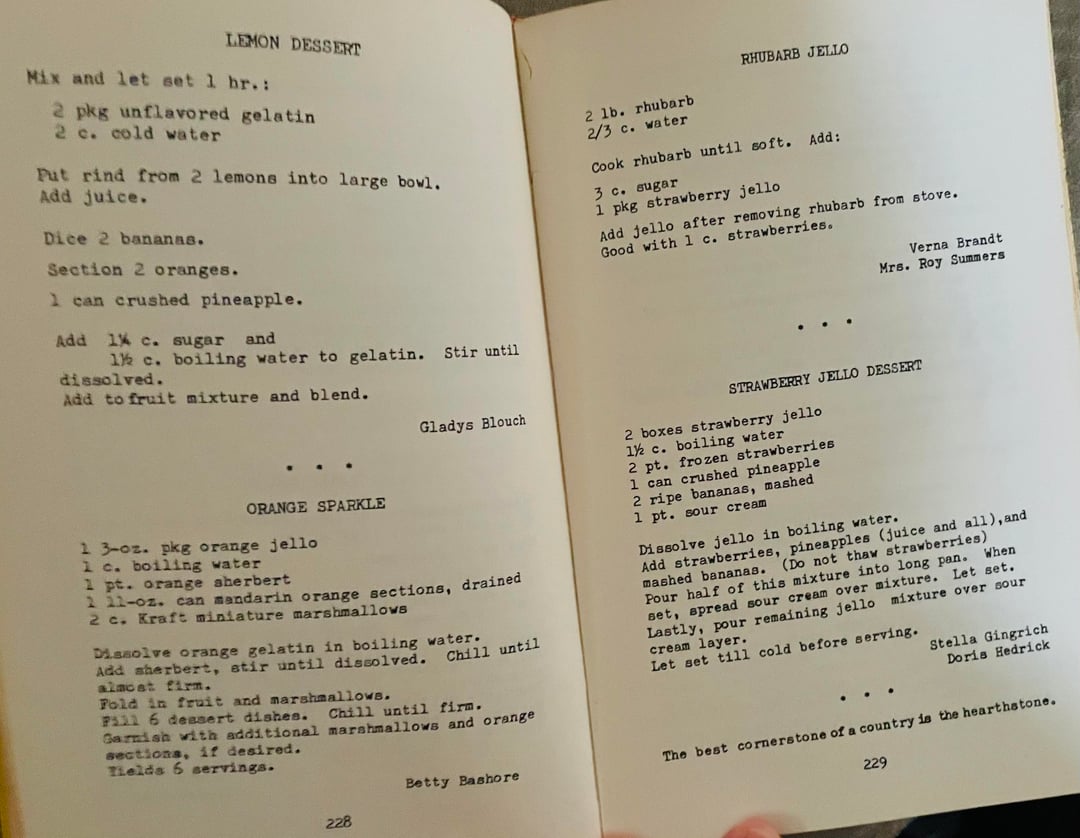 LEMON DESSERT

Mix and let set 1 hr.:

2 pkg unflavored gelatin
2 c. cold water

Put rind from 2 lemons into large bowl. Add juice.

Dice 2 bananas.

Section 2 oranges.

1 can crushed pineapple.

Add 1¼ c. sugar and
1½ c. boiling water to gelatin. Stir until dissolved.
Add to fruit mixture and blend.

Gladys Blouch

• • •

ORANGE SPARKLE

1 3-oz. pkg orange jello
1 c. boiling water
1 pt. orange sherbert
1 11-oz. can mandarin orange sections, drained
2 c. Kraft miniature marshmallows

Dissolve orange gelatin in boiling water.
Add sherbert, stir until dissolved. Chill until almost firm.
Fold in fruit and marshmallows.
Fill 6 dessert dishes. Chill until firm.
Garnish with additional marshmallows and orange sections, if desired.
Yields 6 servings.

Betty Bashore

228

RHUBARB JELLO

2 lb. rhubarb
2/3 c. water

Cook rhubarb until soft. Add:

3 c. sugar
1 pkg strawberry jello

Add jello after removing rhubarb from stove. Good with 1 c. strawberries.

Verna Brandt
Mrs. Roy Summers

• • •

STRAWBERRY JELLO DESSERT

2 boxes strawberry jello
1½ c. boiling water
2 pt. frozen strawberries
1 can crushed pineapple
2 ripe bananas, mashed
1 pt. sour cream

Dissolve jello in boiling water.
Add strawberries, pineapples (juice and all),and mashed bananas. (Do not thaw strawberries)
Pour half of this mixture into long pan. When set, spread sour cream over mixture. Let set.
Lastly, pour remaining jello mixture over sour cream layer.
Let set till cold before serving.

Stella Gingrich
Doris Hedrick

• • •

The best cornerstone of a country is the hearthstone.

229